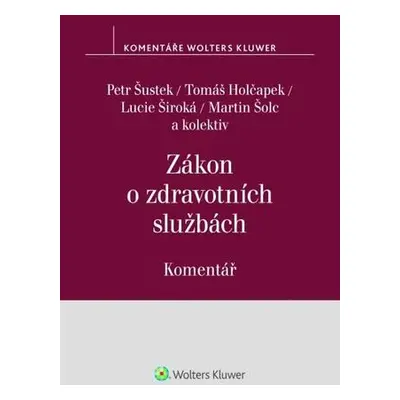 KOMENTÁŘE WOLTERS KLUWER

Petr Šustek / Tomáš Holčapek / Lucie Široká / Martin Šolc a kolektiv

Zákon o zdravotních službách

Komentář

Wolters Kluwer